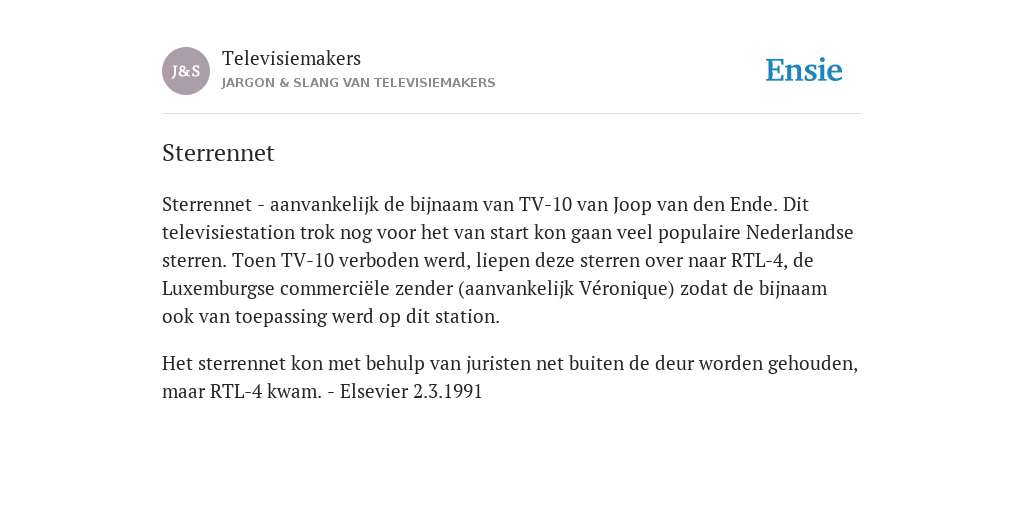 J&S

Televisiemakers
JARGON & SLANG VAN TELEVISIEMAKERS

Ensie

Sterrennet

Sterrennet - aanvankelijk de bijnaam van TV-10 van Joop van den Ende. Dit televisiestation trok nog voor het van start kon gaan veel populaire Nederlandse sterren. Toen TV-10 verboden werd, liepen deze sterren over naar RTL-4, de Luxemburgse commerciële zender (aanvankelijk Véronique) zodat de bijnaam ook van toepassing werd op dit station.

Het sterrennet kon met behulp van juristen net buiten de deur worden gehouden, maar RTL-4 kwam. - Elsevier 2.3.1991